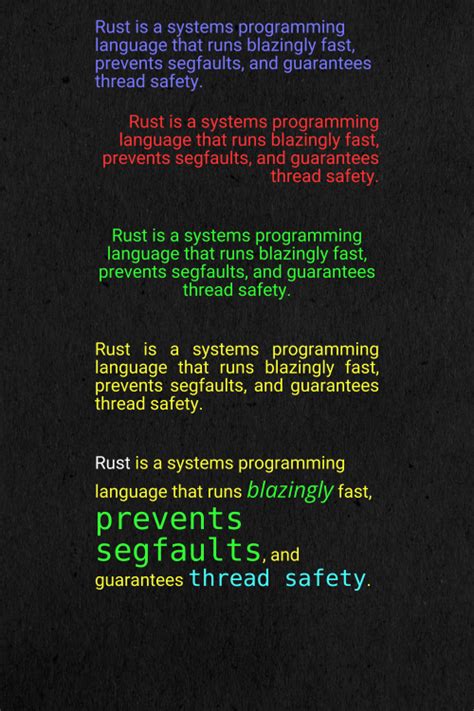 Rust is a systems programming language that runs blazingly fast, prevents segfaults, and guarantees thread safety.

Rust is a systems programming language that runs blazingly fast, prevents segfaults, and guarantees thread safety.

Rust is a systems programming language that runs blazingly fast, prevents segfaults, and guarantees thread safety.

Rust is a systems programming language that runs blazingly fast, prevents segfaults, and guarantees thread safety.

Rust is a systems programming language that runs blazingly fast, prevents segfaults, and guarantees thread safety.